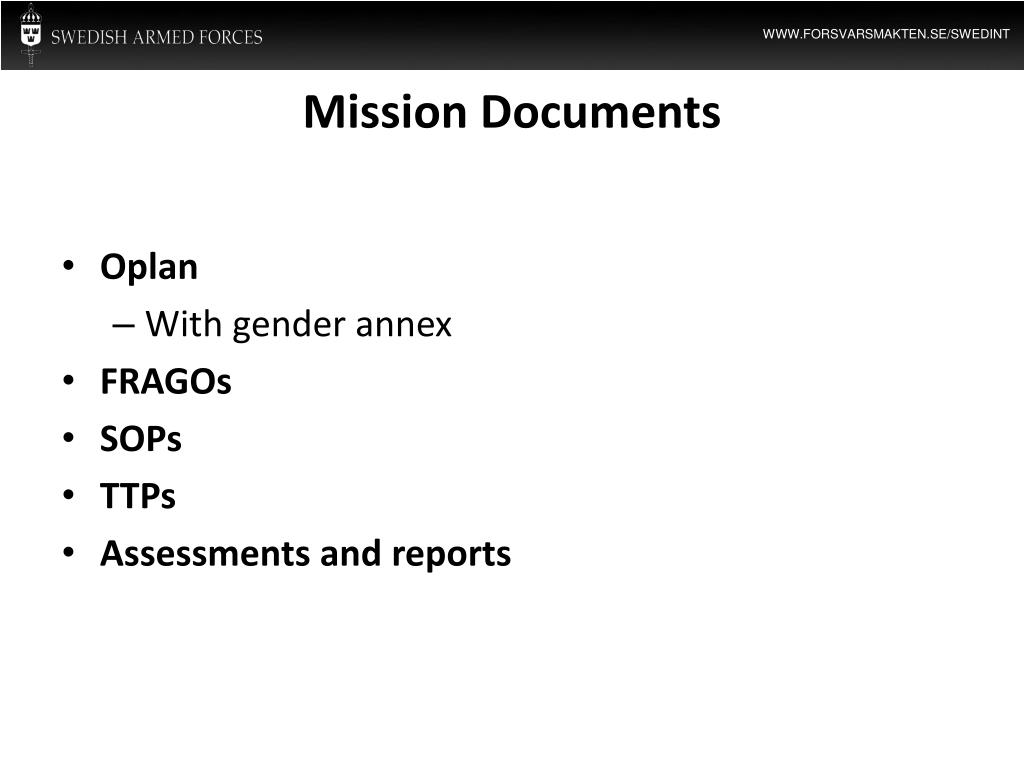 SWEDISH ARMED FORCES

WWW.FORSVARSMAKTEN.SE/SWEDINT

Mission Documents

• Oplan
– With gender annex
• FRAGOs
• SOPs
• TTPs
• Assessments and reports